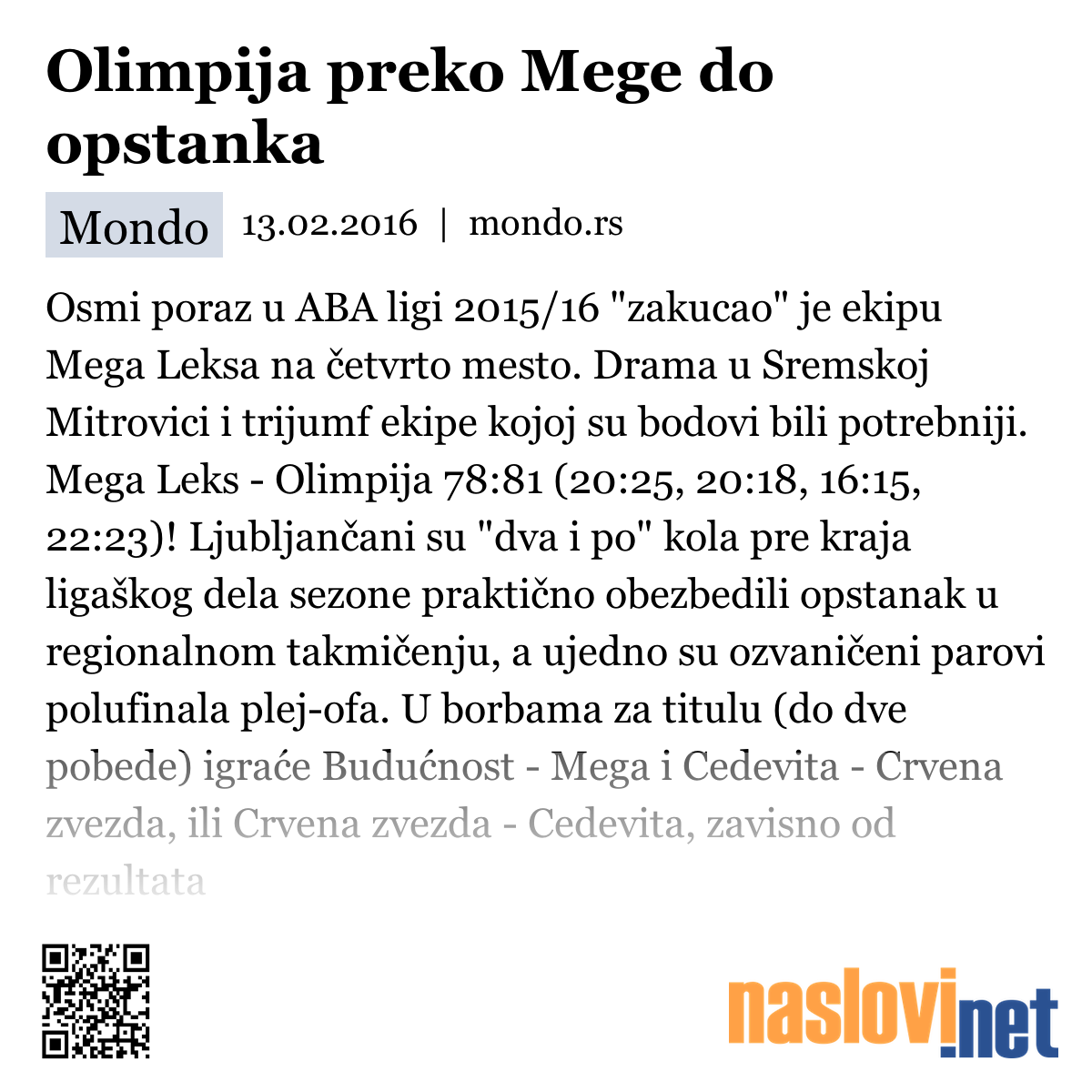 Olimpija preko Mege do opstanka

Mondo 13.02.2016 | mondo.rs

Osmi poraz u ABA ligi 2015/16 "zakucao" je ekipu Mega Leksa na četvrto mesto. Drama u Sremskoj Mitrovici i trijumf ekipe kojoj su bodovi bili potrebniji. Mega Leks - Olimpija 78:81 (20:25, 20:18, 16:15, 22:23)! Ljubljančani su "dva i po" kola pre kraja ligaškog dela sezone praktično obezbedili opstanak u regionalnom takmičenju, a ujedno su ozvaničeni parovi polufinala plej-ofa. U borbama za titulu (do dve pobede) igraće Budućnost - Mega i Cedevita - Crvena zvezda, ili Crvena zvezda - Cedevita, zavisno od rezultata

naslovi.net